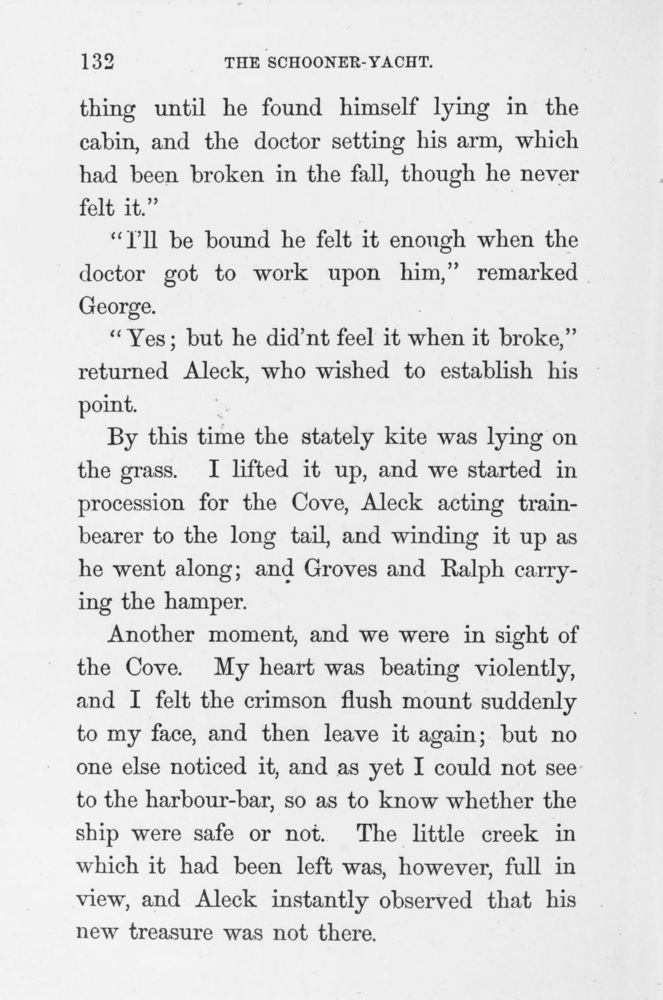 132 THE SCHOONER-YACHT.

thing until he found himself lying in the cabin, and the doctor setting his arm, which had been broken in the fall, though he never felt it."

"I'll be bound he felt it enough when the doctor got to work upon him," remarked George.

"Yes; but he did'nt feel it when it broke," returned Aleck, who wished to establish his point.

By this time the stately kite was lying on the grass. I lifted it up, and we started in procession for the Cove, Aleck acting train-bearer to the long tail, and winding it up as he went along; and Groves and Ralph carrying the hamper.

Another moment, and we were in sight of the Cove. My heart was beating violently, and I felt the crimson flush mount suddenly to my face, and then leave it again; but no one else noticed it, and as yet I could not see to the harbour-bar, so as to know whether the ship were safe or not. The little creek in which it had been left was, however, full in view, and Aleck instantly observed that his new treasure was not there.